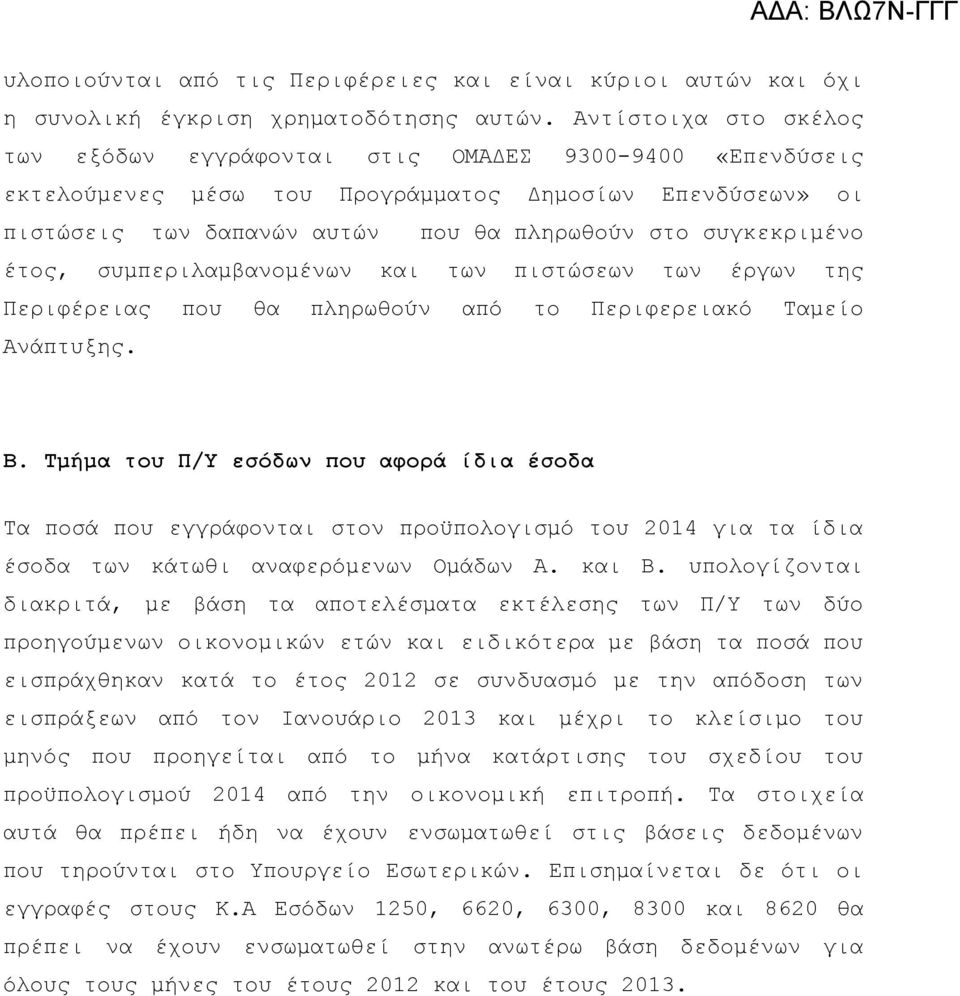 ΑΔΑ: ΒΛΩ7Ν-ΓΓΓ

υλοποιούνται από τις Περιφέρειες και είναι κύριοι αυτών και όχι η συνολική έγκριση χρηματοδότησης αυτών. Αντίστοιχα στο σκέλος των εξόδων εγγράφονται στις ΟΜΑΔΕΣ 9300-9400 «Επενδύσεις εκτελούμενες μέσω του Προγράμματος Δημοσίων Επενδύσεων» οι πιστώσεις των δαπανών αυτών που θα πληρωθούν στο συγκεκριμένο έτος, συμπεριλαμβανομένων και των πιστώσεων των έργων της Περιφέρειας που θα πληρωθούν από το Περιφερειακό Ταμείο Ανάπτυξης.

Β. Τμήμα του Π/Υ εσόδων που αφορά ίδια έσοδα

Τα ποσά που εγγράφονται στον προϋπολογισμό του 2014 για τα ίδια έσοδα των κάτωθι αναφερόμενων Ομάδων Α. και Β. υπολογίζονται διακριτά, με βάση τα αποτελέσματα εκτέλεσης των Π/Υ των δύο προηγούμενων οικονομικών ετών και ειδικότερα με βάση τα ποσά που εισπράχθηκαν κατά το έτος 2012 σε συνδυασμό με την απόδοση των εισπράξεων από τον Ιανουάριο 2013 και μέχρι το κλείσιμο του μηνός που προηγείται από το μήνα κατάρτισης του σχεδίου του προϋπολογισμού 2014 από την οικονομική επιτροπή. Τα στοιχεία αυτά θα πρέπει ήδη να έχουν ενσωματωθεί στις βάσεις δεδομένων που τηρούνται στο Υπουργείο Εσωτερικών. Επισημαίνεται δε ότι οι εγγραφές στους Κ.Α Εσόδων 1250, 6620, 6300, 8300 και 8620 θα πρέπει να έχουν ενσωματωθεί στην ανωτέρω βάση δεδομένων για όλους τους μήνες του έτους 2012 και του έτους 2013.